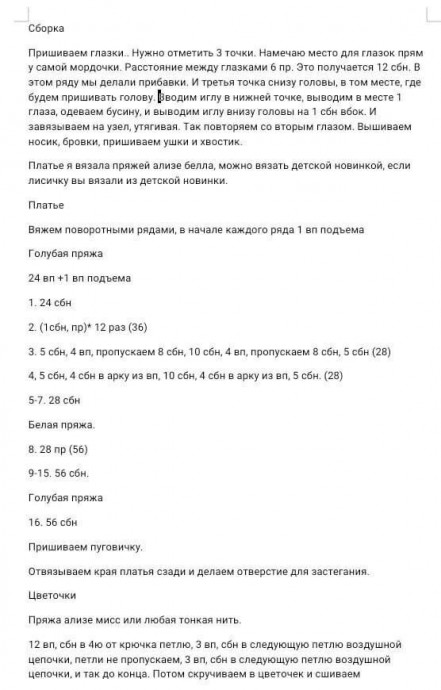 Сборка

Пришиваем глазки.. Нужно отметить 3 точки. Намечаю место для глазок прям у самой мордочки. Расстояние между глазками 6 пр. Это получается 12 сбн. В этом ряду мы делали прибавки. И третья точка снизу головы, в том месте, где будем пришивать голову. Вводим иглу в нижней точке, выводим в месте 1 глаза, одеваем бусину, и выводим иглу внизу головы на 1 сбн вбок. И завязываем на узел, утягивая. Так повторяем со вторым глазом. Вышиваем носик, бровки, пришиваем ушки и хвостик.

Платье я вязала пряжей ализе белла, можно вязать детской новинкой, если лисичку вы вязали из детской новинки.

Платье

Вяжем поворотными рядами, в начале каждого ряда 1 вп подъема

Голубая пряжа

24 вп +1 вп подъема

1. 24 сбн

2. (1сбн, пр)* 12 раз (36)

3. 5 сбн, 4 вп, пропускаем 8 сбн, 10 сбн, 4 вп, пропускаем 8 сбн, 5 сбн (28)

4, 5 сбн, 4 сбн в арку из вп, 10 сбн, 4 сбн в арку из вп, 5 сбн. (28)

5-7. 28 сбн

Белая пряжа.

8. 28 пр (56)

9-15. 56 сбн.

Голубая пряжа

16. 56 сбн

Пришиваем пуговичку.

Отвязываем края платья сзади и делаем отверстие для застегания.

Цветочки

Пряжа ализе мисс или любая тонкая нить.

12 вп, сбн в 4ю от крючка петлю, 3 вп, сбн в следующую петлю воздушной цепочки, петли не пропускаем, 3 вп, сбн в следующую петлю воздушной цепочки, и так до конца. Потом скручиваем в цветочек и сшиваем